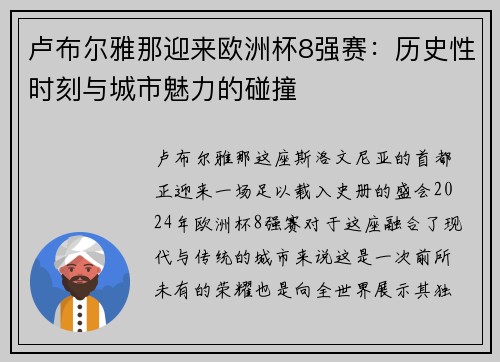 卢布尔雅那迎来欧洲杯8强赛：历史性时刻与城市魅力的碰撞

卢布尔雅那这座斯洛文尼亚的首都正迎来一场足以载入史册的盛会2024年欧洲杯8强赛对于这座融合了现代与传统的城市来说这是一次前所未有的荣耀也是向全世界展示其独